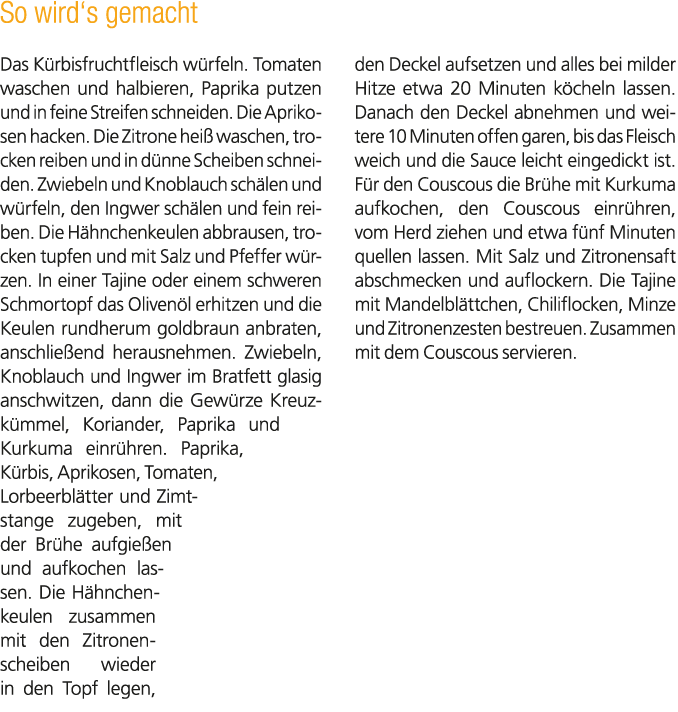 So wird's gemacht

Das Kürbisfruchtfleisch würfeln. Tomaten waschen und halbieren, Paprika putzen und in feine Streifen schneiden. Die Aprikosen hacken. Die Zitrone heiß waschen, trocken reiben und in dünne Scheiben schneiden. Zwiebeln und Knoblauch schälen und würfeln, den Ingwer schälen und fein reiben. Die Hähnchenkeulen abbrausen, trocken tupfen und mit Salz und Pfeffer würzen. In einer Tajine oder einem schweren Schmortopf das Olivenöl erhitzen und die Keulen rundherum goldbraun anbraten, anschließend herausnehmen. Zwiebeln, Knoblauch und Ingwer im Bratfett glasig anschwitzen, dann die Gewürze Kreuzkümmel, Koriander, Paprika und Kurkuma einrühren. Paprika, Kürbis, Aprikosen, Tomaten, Lorbeerblätter und Zimtstange zugeben, mit der Brühe aufgießen und aufkochen lassen. Die Hähnchenkeulen zusammen mit den Zitronenscheiben wieder in den Topf legen, den Deckel aufsetzen und alles bei milder Hitze etwa 20 Minuten köcheln lassen. Danach den Deckel abnehmen und weitere 10 Minuten offen garen, bis das Fleisch weich und die Sauce leicht eingedickt ist. Für den Couscous die Brühe mit Kurkuma aufkochen, den Couscous einrühren, vom Herd ziehen und etwa fünf Minuten quellen lassen. Mit Salz und Zitronensaft abschmecken und auflockern. Die Tajine mit Mandelblättchen, Chiliflocken, Minze und Zitronenzesten bestreuen. Zusammen mit dem Couscous servieren.